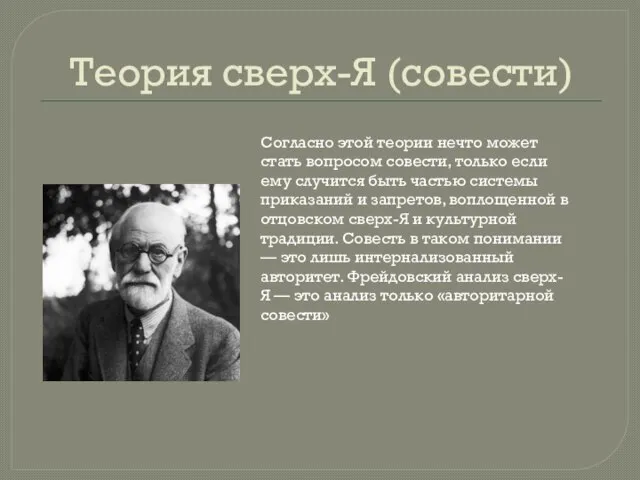 Теория сверх-Я (совести)

Согласно этой теории нечто может стать вопросом совести, только если ему случится быть частью системы приказаний и запретов, воплощенной в отцовском сверх-Я и культурной традиции. Совесть в таком понимании — это лишь интернализованный авторитет. Фрейдовский анализ сверх-Я — это анализ только «авторитарной совести»